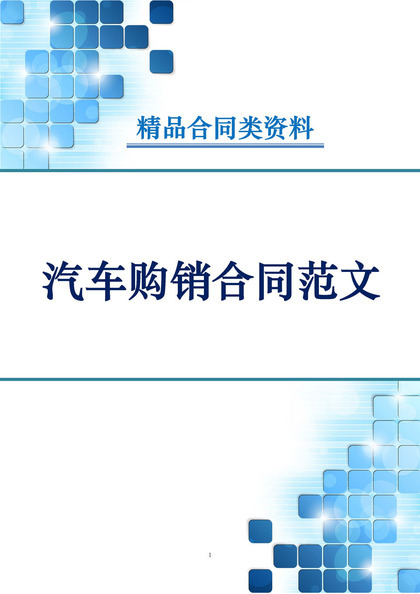 精品合同类资料

汽车购销合同范文

1